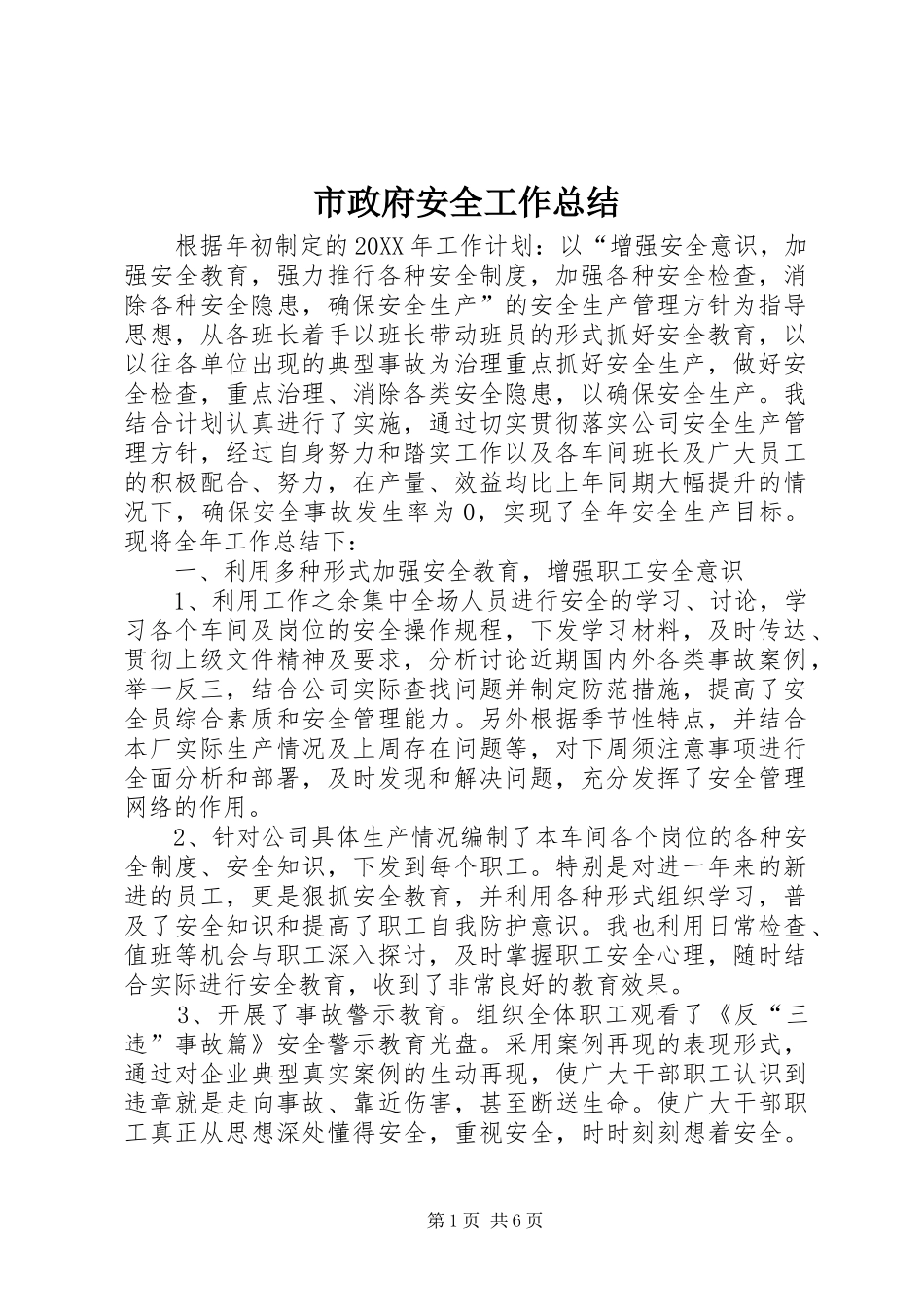 市政府安全工作总结

根据年初制定的20XX年工作计划：以“增强安全意识，加强安全教育，强力推行各种安全制度，加强各种安全检查，消除各种安全隐患，确保安全生产”的安全生产管理方针为指导思想，从各班长着手以班长带动班员的形式抓好安全教育，以以往各单位出现的典型事故为治理重点抓好安全生产，做好安全检查，重点治理、消除各类安全隐患，以确保安全生产。我结合计划认真进行了实施，通过切实贯彻落实公司安全生产管理方针，经过自身努力和踏实工作以及各车间班长及广大员工的积极配合、努力，在产量、效益均比上年同期大幅提升的情况下，确保安全事故发生率为0，实现了全年安全生产目标。现将全年工作总结下：

一、利用多种形式加强安全教育，增强职工安全意识

1、利用工作之余集中全场人员进行安全的学习、讨论，学习各个车间及岗位的安全操作规程，下发学习材料，及时传达、贯彻上级文件精神及要求，分析讨论近期国内外各类事故案例，举一反三，结合公司实际查找问题并制定防范措施，提高了安全员综合素质和安全管理能力。另外根据季节性特点，并结合本厂实际生产情况及上周存在问题等，对下周须注意事项进行全面分析和部署，及时发现和解决问题，充分发挥了安全管理网络的作用。

2、针对公司具体生产情况编制了本车间各个岗位的各种安全制度、安全知识，下发到每个职工。特别是对进一年来的新进的员工，更是狠抓安全教育，并利用各种形式组织学习，普及了安全知识和提高了职工自我防护意识。我也利用日常检查、值班等机会与职工深入探讨，及时掌握职工安全心理，随时结合实际进行安全教育，收到了非常良好的教育效果。

3、开展了事故警示教育。组织全体职工观看了《反“三违”事故篇》安全警示教育光盘。采用案例再现的表现形式，通过对企业典型真实案例的生动再现，使广大干部职工认识到违章就是走向事故、靠近伤害，甚至断送生命。使广大干部职工真正从思想深处懂得安全，重视安全，时时刻刻想着安全。

第1页 共6页